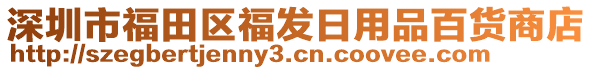 深圳市福田区福发日用品百货商店
http://szegbertjenny3.cn.coovee.com